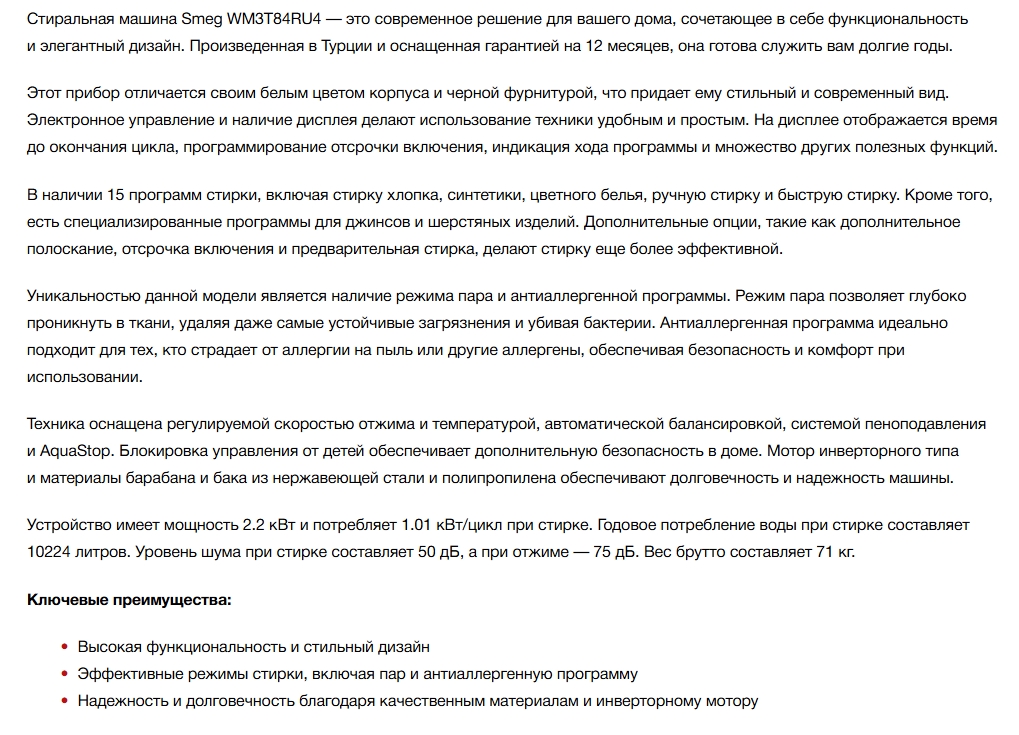 Стиральная машина Smeg WM3T84RU4 — это современное решение для вашего дома, сочетающее в себе функциональность и элегантный дизайн. Произведенная в Турции и оснащенная гарантией на 12 месяцев, она готова служить вам долгие годы.

Этот прибор отличается своим белым цветом корпуса и черной фурнитурой, что придает ему стильный и современный вид. Электронное управление и наличие дисплея делают использование техники удобным и простым. На дисплее отображается время до окончания цикла, программирование отсрочки включения, индикация хода программы и множество других полезных функций.

В наличии 15 программ стирки, включая стирку хлопка, синтетики, цветного белья, ручную стирку и быструю стирку. Кроме того, есть специализированные программы для джинсов и шерстяных изделий. Дополнительные опции, такие как дополнительное полоскание, отсрочка включения и предварительная стирка, делают стирку еще более эффективной.

Уникальностью данной модели является наличие режима пара и антиаллергенной программы. Режим пара позволяет глубоко проникнуть в ткани, удаляя даже самые устойчивые загрязнения и убивая бактерии. Антиаллергенная программа идеально подходит для тех, кто страдает от аллергии на пыль или другие аллергены, обеспечивая безопасность и комфорт при использовании.

Техника оснащена регулируемой скоростью отжима и температурой, автоматической балансировкой, системой пеноподавления и AquaStop. Блокировка управления от детей обеспечивает дополнительную безопасность в доме. Мотор инверторного типа и материалы барабана и бака из нержавеющей стали и полипропилена обеспечивают долговечность и надежность машины.

Устройство имеет мощность 2.2 кВт и потребляет 1.01 кВт/цикл при стирке. Годовое потребление воды при стирке составляет 10224 литров. Уровень шума при стирке составляет 50 дБ, а при отжиме — 75 дБ. Вес брутто составляет 71 кг.

Ключевые преимущества:

• Высокая функциональность и стильный дизайн
• Эффективные режимы стирки, включая пар и антиаллергенную программу
• Надежность и долговечность благодаря качественным материалам и инверторному мотору